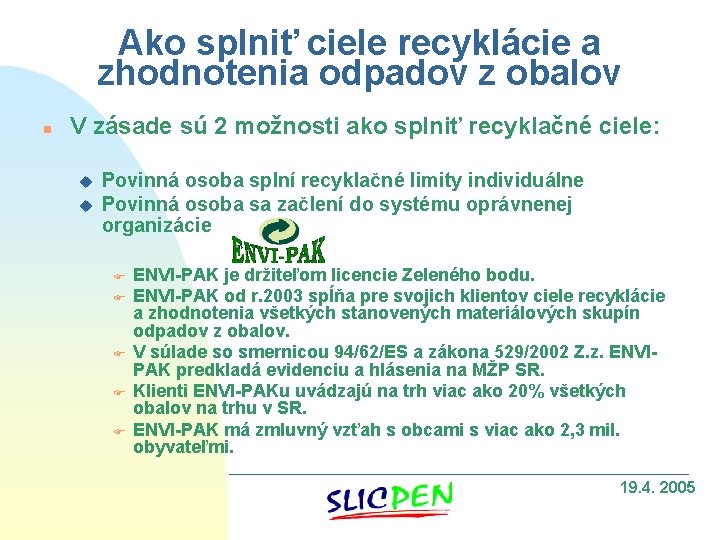 Ako splniť ciele recyklácie a zhodnotenia odpadov z obalov

V zásade sú 2 možnosti ako splniť recyklačné ciele:

Povinná osoba splní recyklačné limity individuálne

Povinná osoba sa začlení do systému oprávnenej organizácie

ENVI-PAK

ENVI-PAK je držiteľom licencie Zeleného bodu.

ENVI-PAK od r.2003 spĺňa pre svojich klientov ciele recyklácie a zhodnotenia všetkých stanovených materiálových skupín odpadov z obalov.

V súlade so smernicou 94/62/ES a zákona 529/2002 Z.z. ENVI-PAK predkladá evidenciu a hlásenia na MŽP SR.

Klienti ENVI-PAKu uvádzajú na trh viac ako 20% všetkých obalov na trhu v SR.

ENVI-PAK má zmluvný vzťah s obcami s viac ako 2,3 mil. obyvateľmi.

SLICPEN

19.4. 2005